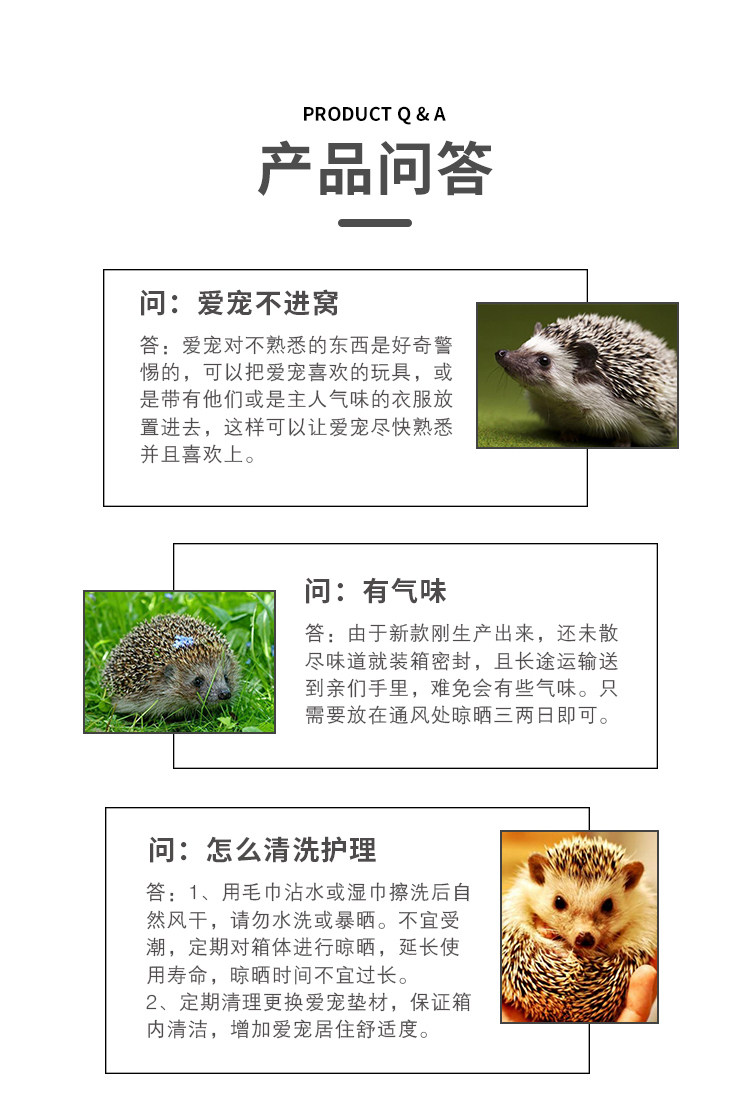 PRODUCT Q & A

产品问答

问：爱宠不进窝

答：爱宠对不熟悉的东西是好奇警惕的，可以把爱宠喜欢的玩具，或是带有他们或是主人气味的衣服放置进去，这样可以让爱宠尽快熟悉并且喜欢上。

问：有气味

答：由于新款刚生产出来，还未散尽味道就装箱密封，且长途运输送到亲们手里，难免会有些气味。只需要放在通风处晾晒三两日即可。

问：怎么清洗护理

答：1、用毛巾沾水或湿巾擦洗后自然风干，请勿水洗或暴晒。不宜受潮，定期对箱体进行晾晒，延长使用寿命，晾晒时间不宜过长。
2、定期清理更换爱宠垫材，保证箱内清洁，增加爱宠居住舒适度。